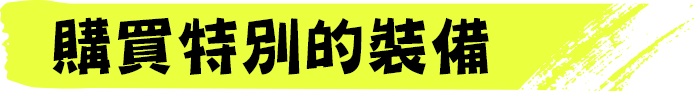 購買特別的裝備